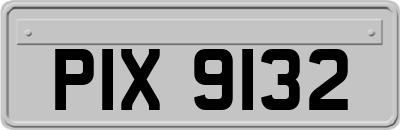 PIX 9132